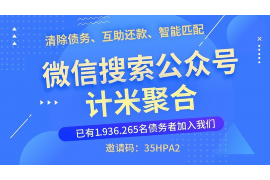 清除债务、互助还款、智能匹配

微信搜索公众号
计米聚合

已有1.936.265名债务者加入我们

邀请码：35HPA2